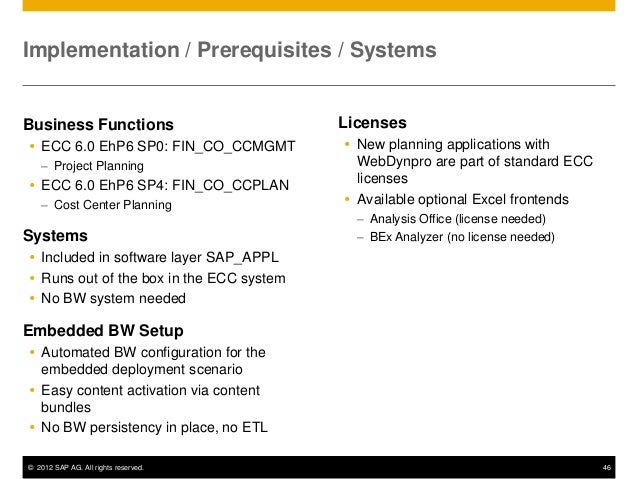 Implementation / Prerequisites / Systems

Business Functions
• ECC 6.0 EhP6 SP0: FIN_CO_CCMGMT
– Project Planning
• ECC 6.0 EhP6 SP4: FIN_CO_CCPLAN
– Cost Center Planning

Systems
• Included in software layer SAP_APPL
• Runs out of the box in the ECC system
• No BW system needed

Embedded BW Setup
• Automated BW configuration for the embedded deployment scenario
• Easy content activation via content bundles
• No BW persistency in place, no ETL

Licenses
• New planning applications with WebDynpro are part of standard ECC licenses
• Available optional Excel frontends
– Analysis Office (license needed)
– BEx Analyzer (no license needed)

© 2012 SAP AG. All rights reserved.

46